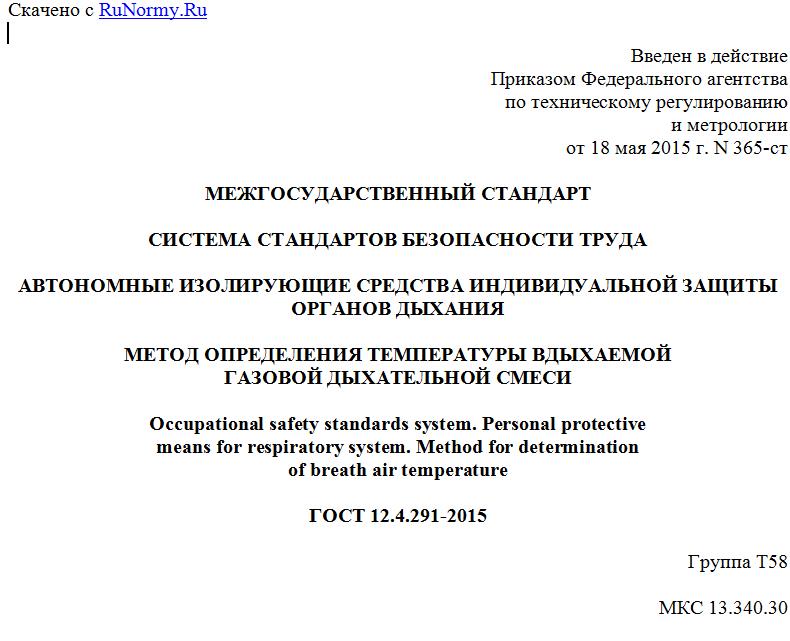 Скачено с RuNormy.Ru

Введен в действие
Приказом Федерального агентства
по техническому регулированию
и метрологии
от 18 мая 2015 г. N 365-ст

МЕЖГОСУДАРСТВЕННЫЙ СТАНДАРТ

СИСТЕМА СТАНДАРТОВ БЕЗОПАСНОСТИ ТРУДА

АВТОНОМНЫЕ ИЗОЛИРУЮЩИЕ СРЕДСТВА ИНДИВИДУАЛЬНОЙ ЗАЩИТЫ ОРГАНОВ ДЫХАНИЯ

МЕТОД ОПРЕДЕЛЕНИЯ ТЕМПЕРАТУРЫ ВДЫХАЕМОЙ ГАЗОВОЙ ДЫХАТЕЛЬНОЙ СМЕСИ

Occupational safety standards system. Personal protective means for respiratory system. Method for determination of breath air temperature

ГОСТ 12.4.291-2015

Группа Т58

МКС 13.340.30